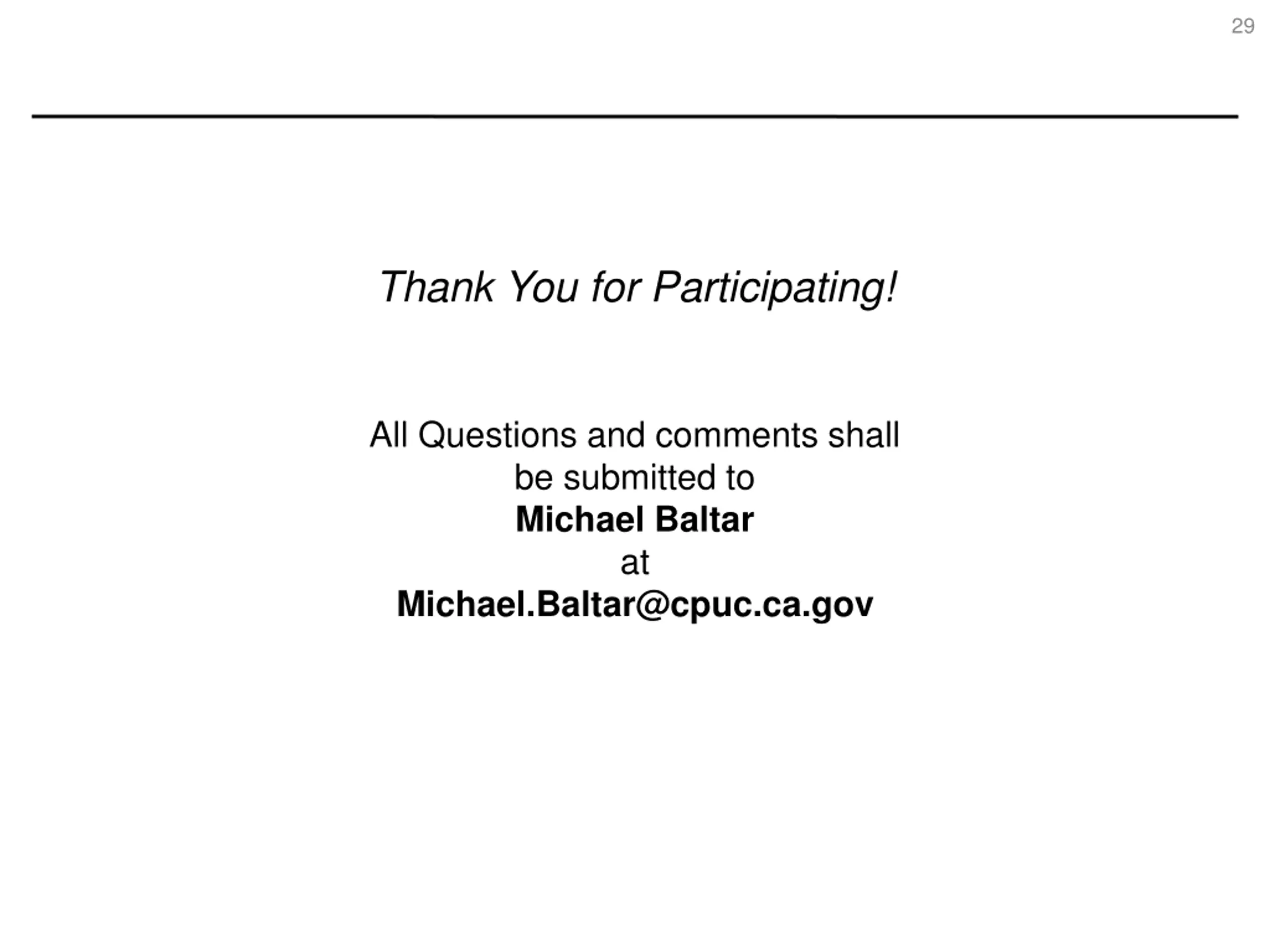 29

Thank You for Participating!

All Questions and comments shall be submitted to
Michael Baltar
at
Michael.Baltar@cpuc.ca.gov